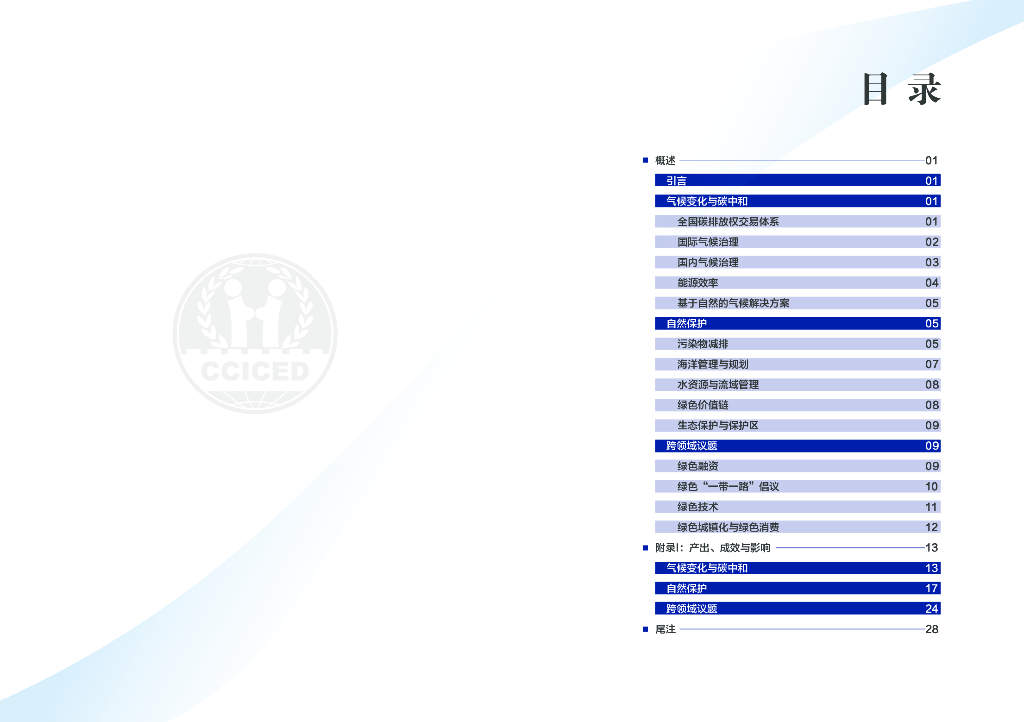 CCICED

目 录

概述 01

引言 01

气候变化与碳中和 01

全国碳排放权交易体系 01

国际气候治理 02

国内气候治理 03

能源效率 04

基于自然的气候解决方案 05

自然保护 05

污染物减排 05

海洋管理与规划 07

水资源与流域管理 08

绿色价值链 08

生态保护与保护区 09

跨领域议题 09

绿色融资 09

绿色“一带一路”倡议 10

绿色技术 11

绿色城镇化与绿色消费 12

附录I：产出、成效与影响 13

气候变化与碳中和 13

自然保护 17

跨领域议题 24

尾注 28